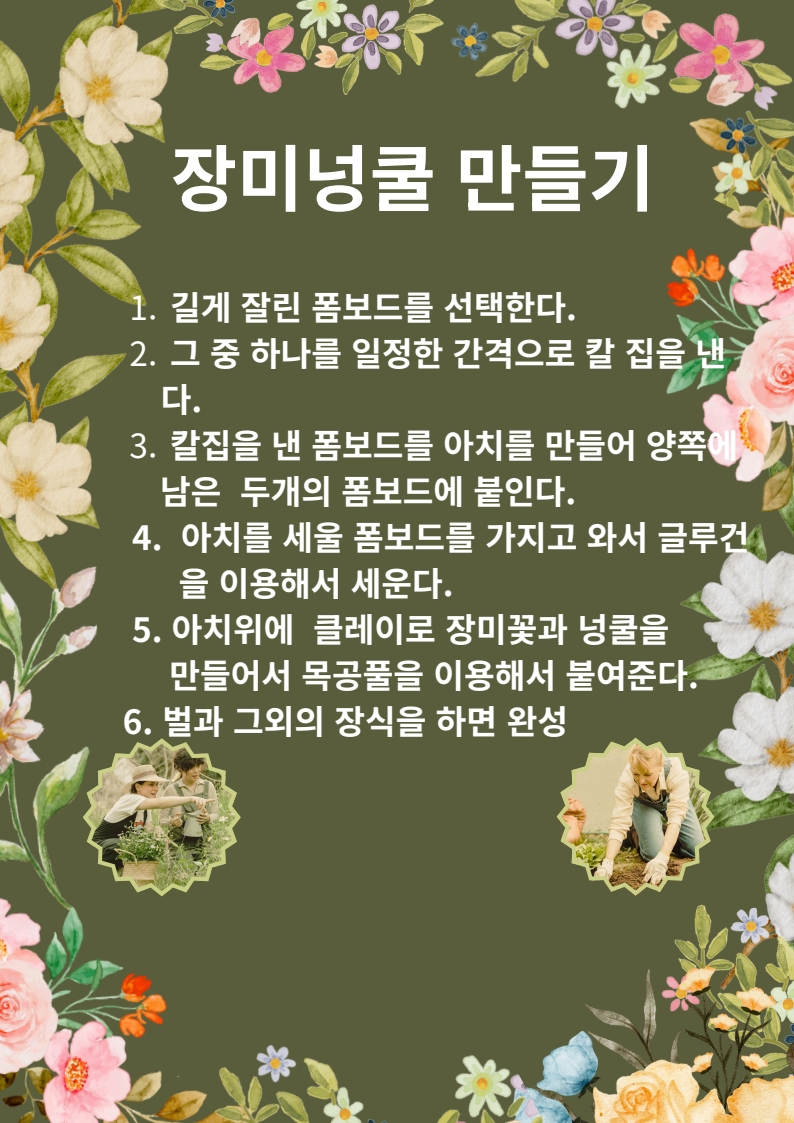 장미넝쿨 만들기

1. 길게 잘린 폼보드를 선택한다.
2. 그 중 하나를 일정한 간격으로 칼 집을 낸다.
3. 칼집을 낸 폼보드를 아치를 만들어 양쪽에 남은 두개의 폼보드에 붙인다.
4. 아치를 세울 폼보드를 가지고 와서 글루건을 이용해서 세운다.
5. 아치위에 클레이로 장미꽃과 넝쿨을 만들어서 목공풀을 이용해서 붙여준다.
6. 벌과 그외의 장식을 하면 완성